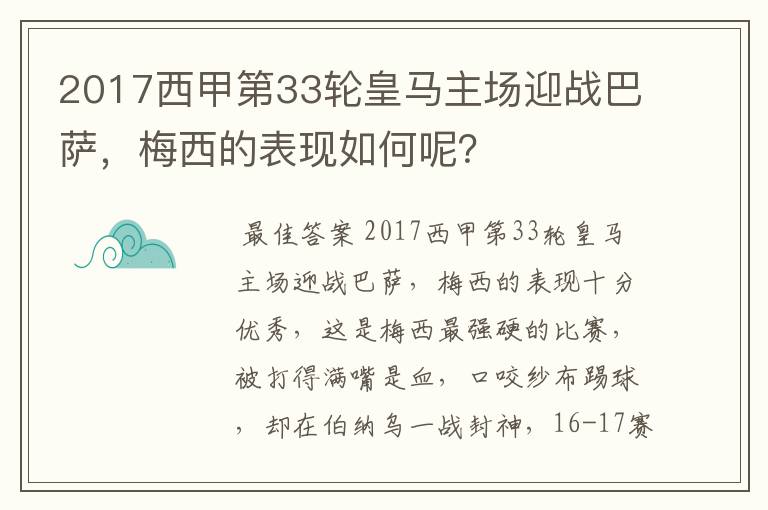 2017西甲第33轮皇马主场迎战巴萨，梅西的表现如何呢?

最佳答案 2017西甲第33轮皇马主场迎战巴萨，梅西的表现十分优秀，这是梅西最强硬的比赛，被打得满嘴是血，口咬纱布踢球，却在伯纳乌一战封神，16-17赛